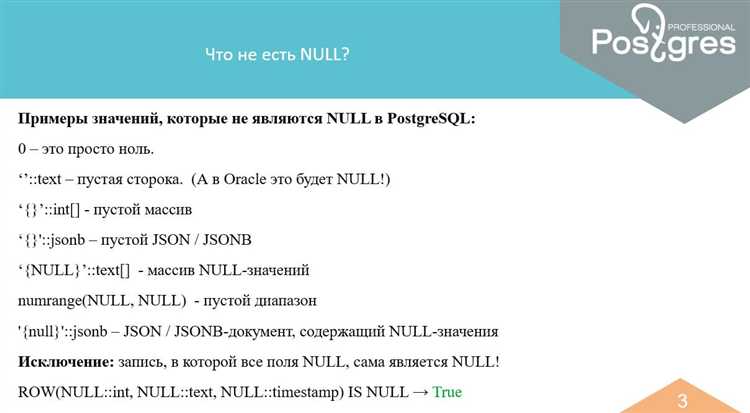 Что не есть NULL?

PROFESSIONAL
Postgres

Примеры значений, которые не являются NULL в PostgreSQL:

0 – это просто ноль.

''::text – пустая сторока. (А в Oracle это будет NULL!)

'{}'::int[] - пустой массив

'{}'::jsonb – пустой JSON / JSONB

'{NULL}'::text[] - массив NULL-значений

numrange(NULL, NULL) - пустой диапазон

'{null}'::jsonb – JSON / JSONB-документ, содержащий NULL-значения

Исключение: запись, в которой все поля NULL, сама является NULL!

ROW(NULL::int, NULL::text, NULL::timestamp) IS NULL → True

3